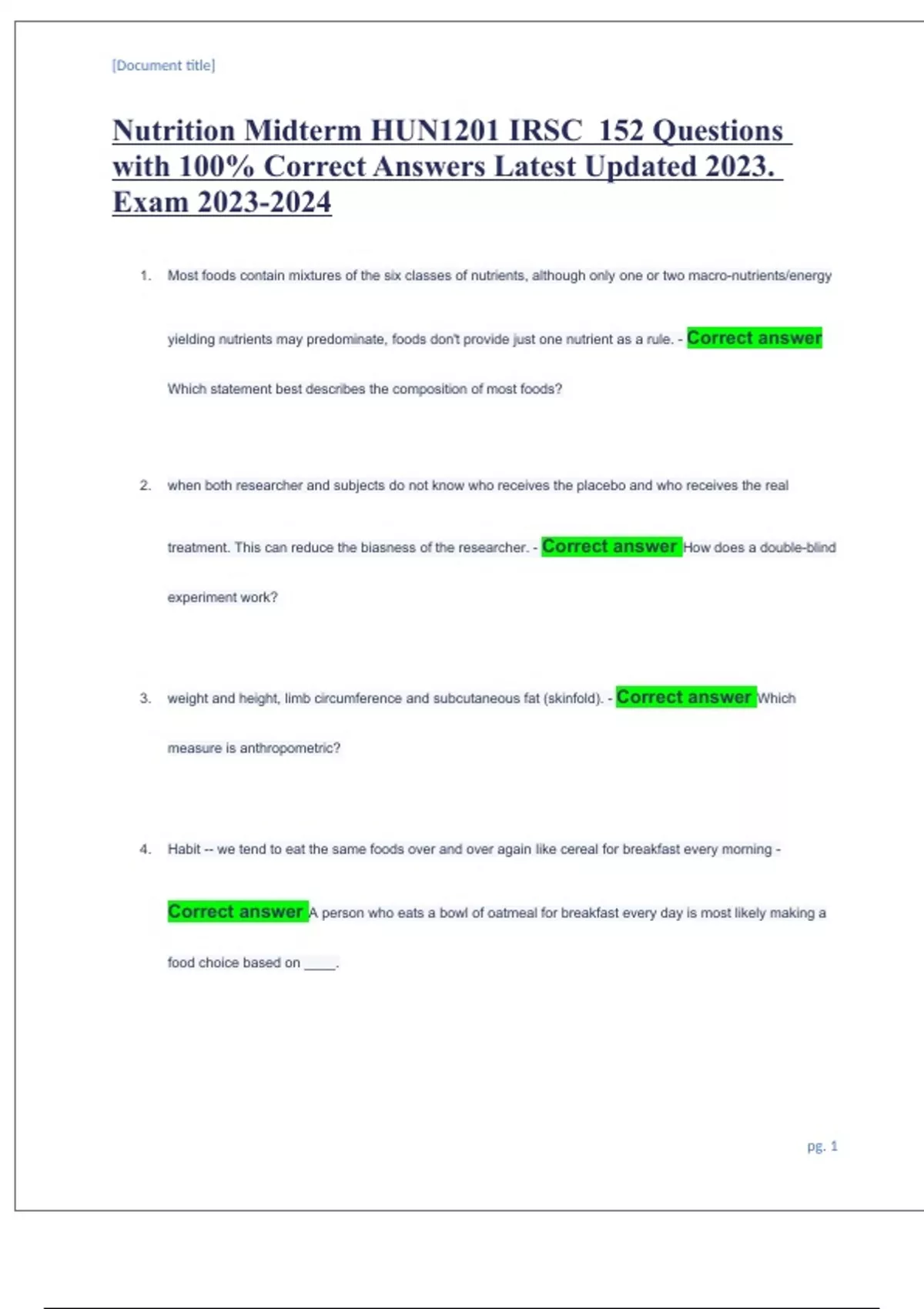 [Document title]

Nutrition Midterm HUN1201 IRSC 152 Questions with 100% Correct Answers Latest Updated 2023. Exam 2023-2024

1. Most foods contain mixtures of the six classes of nutrients, although only one or two macro-nutrients/energy yielding nutrients may predominate, foods don't provide just one nutrient as a rule. - Correct answer Which statement best describes the composition of most foods?

2. when both researcher and subjects do not know who receives the placebo and who receives the real treatment. This can reduce the biasness of the researcher. - Correct answer How does a double-blind experiment work?

3. weight and height, limb circumference and subcutaneous fat (skinfold). - Correct answer Which measure is anthropometric?

4. Habit -- we tend to eat the same foods over and over again like cereal for breakfast every morning - Correct answer A person who eats a bowl of oatmeal for breakfast every day is most likely making a food choice based on ____.

pg. 1